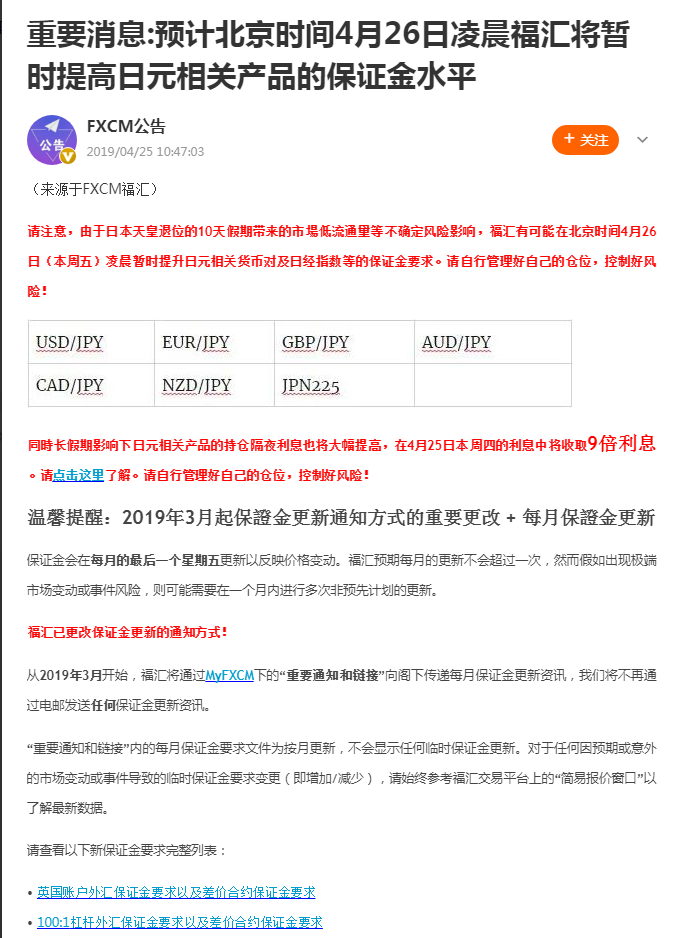 重要消息:预计北京时间4月26日凌晨福汇将暂时提高日元相关产品的保证金水平

公告

FXCM公告
2019/04/25 10:47:03

+ 关注

（来源于FXCM福汇）

请注意，由于日本天皇退位的10天假期带来的市場低流通量等不确定风险影响，福汇有可能在北京时间4月26日（本周五）凌晨暂时提升日元相关货币对及日经指数等的保证金要求。请自行管理好自己的仓位，控制好风险！

| USD/JPY | EUR/JPY | GBP/JPY | AUD/JPY |
|---|---|---|---|
| CAD/JPY | NZD/JPY | JPN225 | |

同時长假期影响下日元相关产品的持仓隔夜利息也将大幅提高，在4月25日本周四的利息中将收取9倍利息。请点击这里了解。请自行管理好自己的仓位，控制好风险！

温馨提醒：2019年3月起保證金更新通知方式的重要更改 + 每月保證金更新

保证金会在每月的最后一个星期五更新以反映价格变动。福汇预期每月的更新不会超过一次，然而假如出现极端市场变动或事件风险，则可能需要在一个月内进行多次非预先计划的更新。

福汇已更改保证金更新的通知方式！

从2019年3月开始，福汇将通过MyFXCM下的“重要通知和链接”向阁下传递每月保证金更新资讯，我们将不再通过电邮发送任何保证金更新资讯。

“重要通知和链接”内的每月保证金要求文件为按月更新，不会显示任何临时保证金更新。对于任何因预期或意外的市场变动或事件导致的临时保证金要求变更（即增加/减少），请始终参考福汇交易平台上的“简易报价窗口”以了解最新数据。

请查看以下新保证金要求完整列表：

• 英国账户外汇保证金要求以及差价合约保证金要求
• 100:1杠杆外汇保证金要求以及差价合约保证金要求